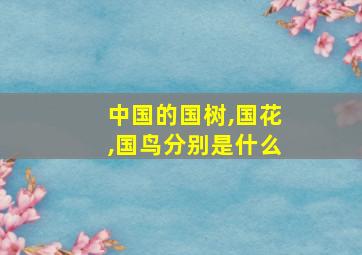 中国的国树,国花,国鸟分别是什么